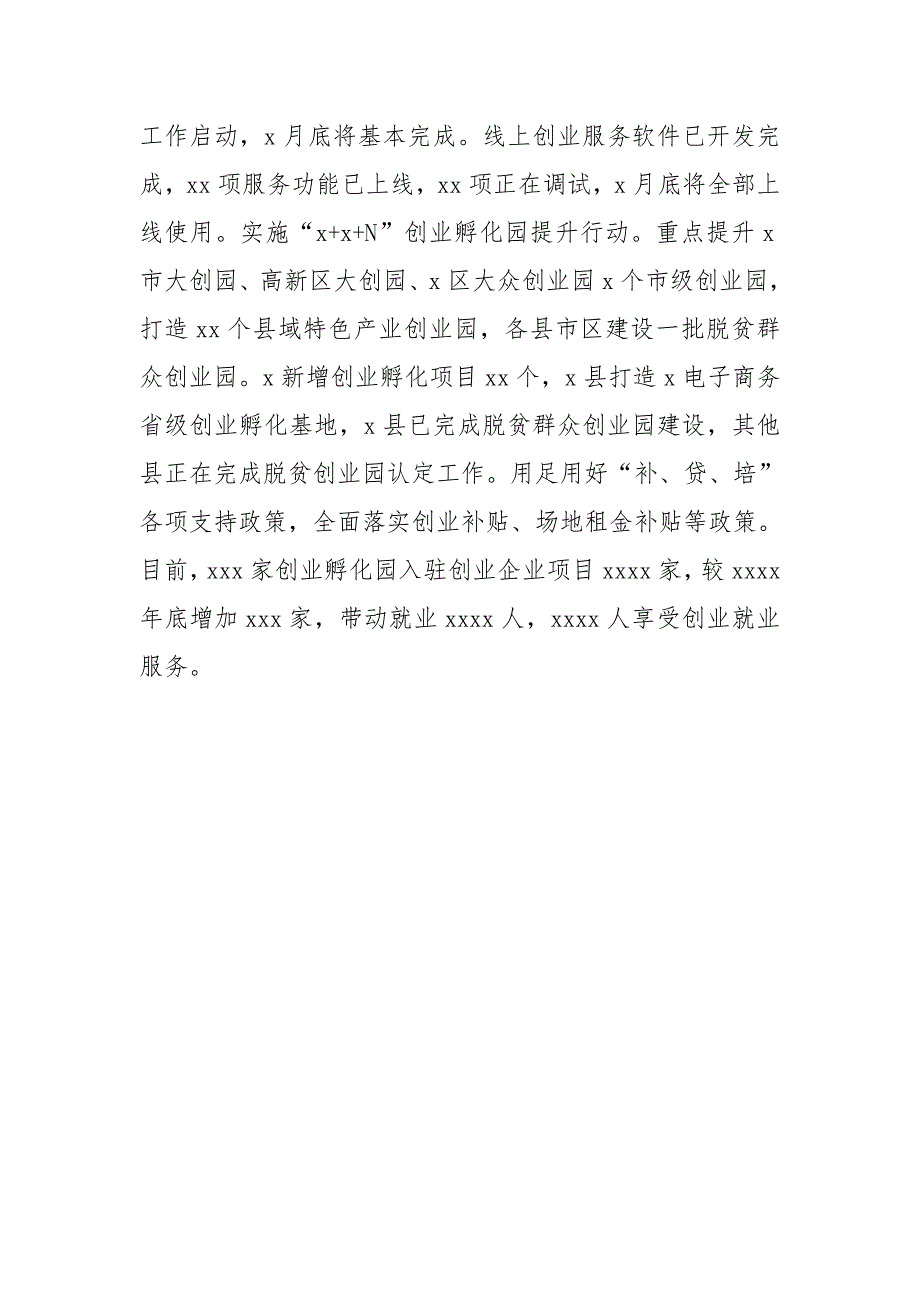 工作启动，x 月底将基本完成。线上创业服务软件已开发完成，xx 项服务功能已上线，xx 项正在调试，x 月底将全部上线使用。实施“x+x+N”创业孵化园提升行动。重点提升 x 市大创园、高新区大创园、x 区大众创业园 x 个市级创业园，打造 xx 个县域特色产业创业园，各县市区建设一批脱贫群众创业园。x 新增创业孵化项目 xx 个，x 县打造 x 电子商务省级创业孵化基地，x 县已完成脱贫群众创业园建设，其他县正在完成脱贫创业园认定工作。用足用好“补、贷、培”各项支持政策，全面落实创业补贴、场地租金补贴等政策。目前，xxx 家创业孵化园入驻创业企业项目 xxxx 家，较 xxxx 年底增加 xxx 家，带动就业 xxxx 人，xxxx 人享受创业就业服务。